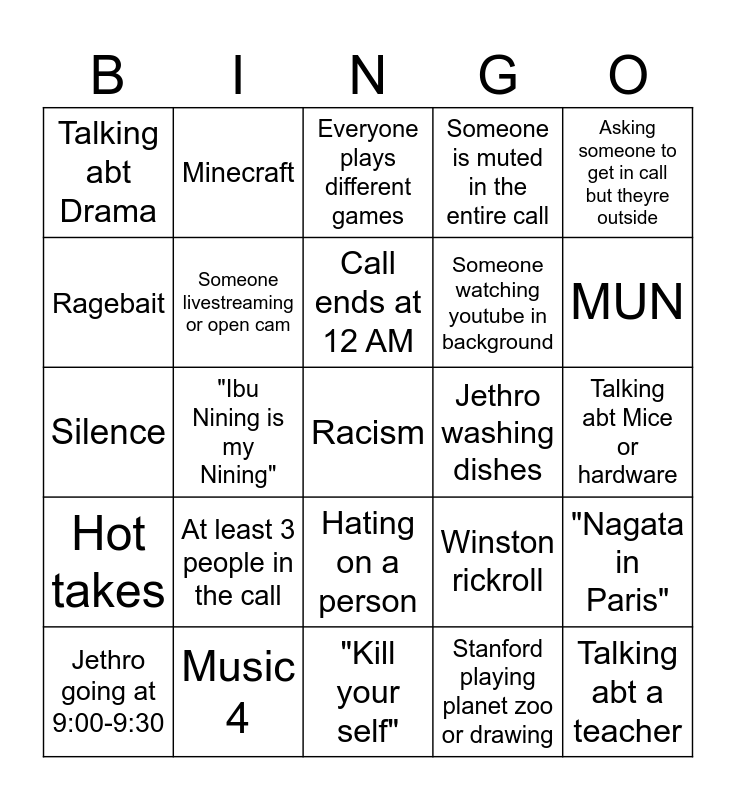 | B | I | N | G | O |
|---|---|---|---|---|
| Talking abt Drama | Minecraft | Everyone plays different games | Someone is muted in the entire call | Asking someone to get in call but theyre outside |
| Ragebait | Someone livestreaming or open cam | Call ends at 12 AM | Someone watching youtube in background | MUN |
| Silence | "Ibu Nining is my Nining" | Racism | Jethro washing dishes | Talking abt Mice or hardware |
| Hot takes | At least 3 people in the call | Hating on a person | Winston rickroll | "Nagata in Paris" |
| Jethro going at 9:00-9:30 | Music 4 | "Kill your self" | Stanford playing planet zoo or drawing | Talking abt a teacher |